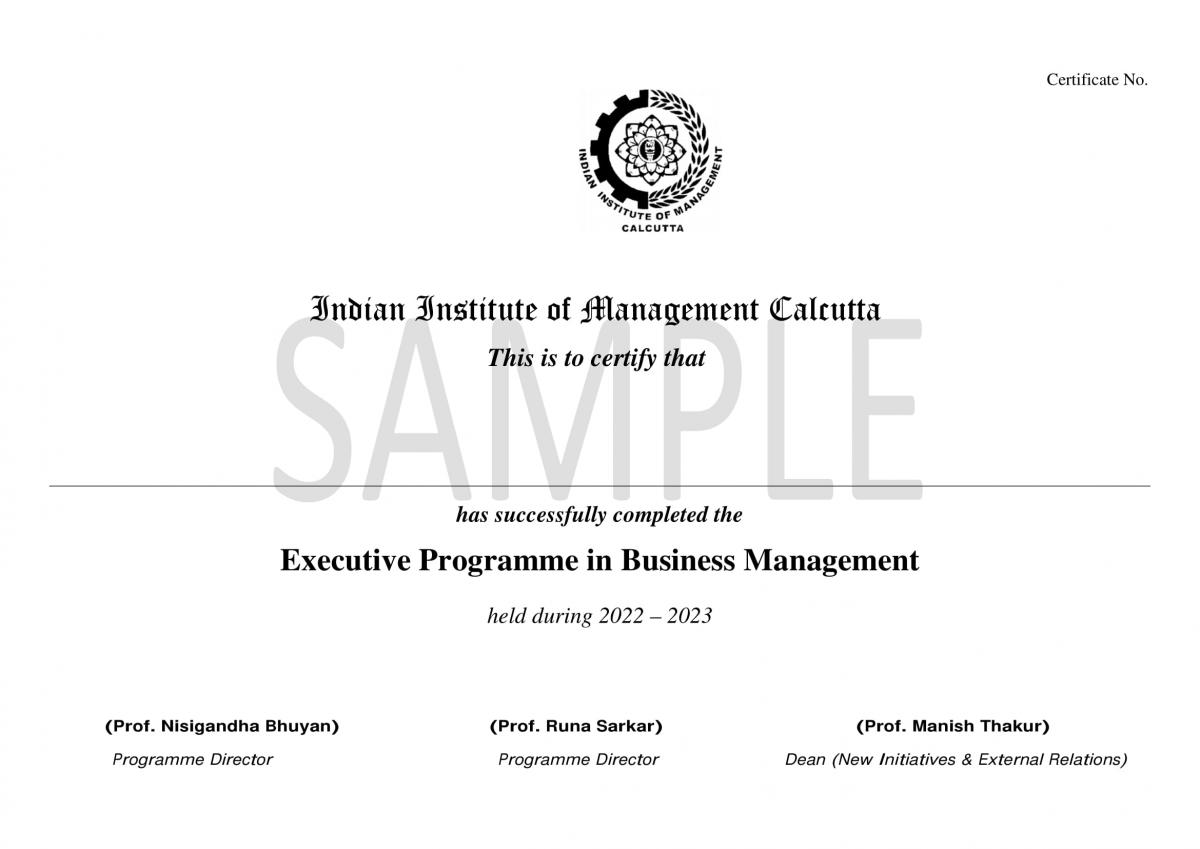 Certificate No.

INDIAN INSTITUTE OF MANAGEMENT
CALCUTTA

Indian Institute of Management Calcutta

This is to certify that

SAMPLE

has successfully completed the

Executive Programme in Business Management

held during 2022 – 2023

(Prof. Nisigandha Bhuyan)
Programme Director

(Prof. Runa Sarkar)
Programme Director

(Prof. Manish Thakur)
Dean (New Initiatives & External Relations)